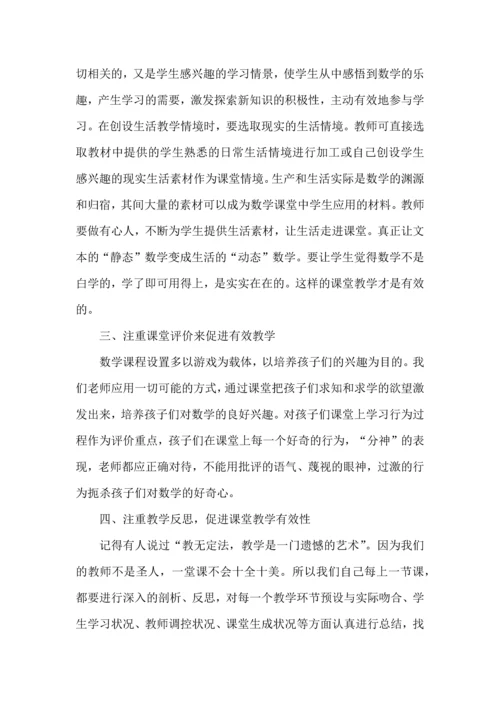 切相关的，又是学生感兴趣的学习情景，使学生从中感悟到数学的乐趣，产生学习的需要，激发探索新知识的积极性，主动有效地参与学习。在创设生活教学情境时，要选取现实的生活情境。教师可直接选取教材中提供的学生熟悉的日常生活情境进行加工或自己创设学生感兴趣的现实生活素材作为课堂情境。生产和生活实际是数学的渊源和归宿，其间大量的素材可以成为数学课堂中学生应用的材料。教师要做有心人，不断为学生提供生活素材，让生活走进课堂。真正让文本的“静态”数学变成生活的“动态”数学。要让学生觉得数学不是白学的，学了即可用得上，是实实在在的。这样的课堂教学才是有效的。

三、注重课堂评价来促进有效教学

数学课程设置多以游戏为载体，以培养孩子们的兴趣为目的。我们老师应用一切可能的方式，通过课堂把孩子们求知和求学的欲望激发出来，培养孩子们对数学的良好兴趣。对孩子们课堂上学习行为过程作为评价重点，孩子们在课堂上每一个好奇的行为，“分神”的表现，老师都应正确对待，不能用批评的语气、蔑视的眼神，过激的行为扼杀孩子们对数学的好奇心。

四、注重教学反思，促进课堂教学有效性

记得有人说过“教无定法，教学是一门遗憾的艺术”。因为我们的教师不是圣人，一堂课不会十全十美。所以我们自己每上一节课，都要进行深入的剖析、反思，对每一个教学环节预设与实际吻合、学生学习状况、教师调控状况、课堂生成状况等方面认真进行总结，找